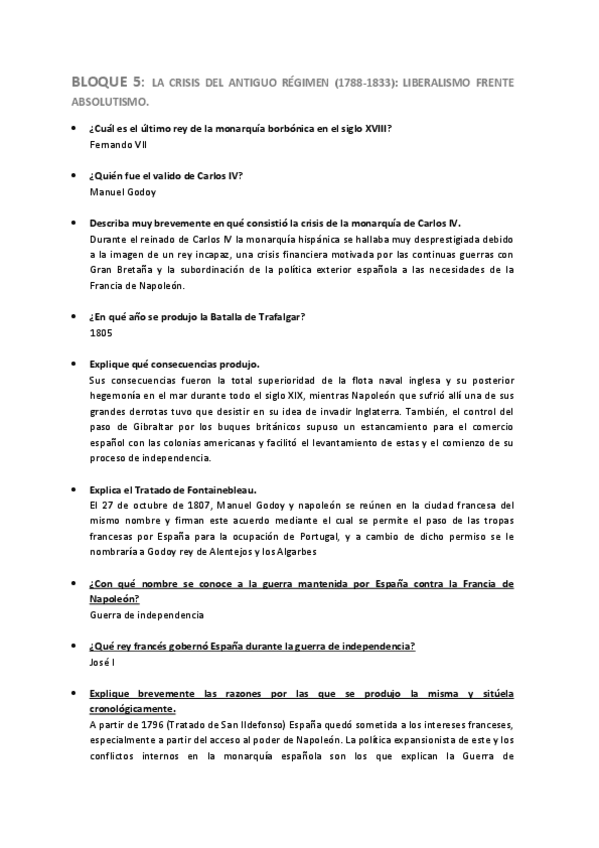 BLOQUE 5: LA CRISIS DEL ANTIGUO RÉGIMEN (1788-1833): LIBERALISMO FRENTE ABSOLUTISMO.

• ¿Cuál es el último rey de la monarquía borbónica en el siglo XVIII?
Fernando VII

• ¿Quién fue el valido de Carlos IV?
Manuel Godoy

• Describa muy brevemente en qué consistió la crisis de la monarquía de Carlos IV.
Durante el reinado de Carlos IV la monarquía hispánica se hallaba muy desprestigiada debido a la imagen de un rey incapaz, una crisis financiera motivada por las continuas guerras con Gran Bretaña y la subordinación de la política exterior española a las necesidades de la Francia de Napoleón.

• ¿En qué año se produjo la Batalla de Trafalgar?
1805

• Explique qué consecuencias produjo.
Sus consecuencias fueron la total superioridad de la flota naval inglesa y su posterior hegemonía en el mar durante todo el siglo XIX, mientras Napoleón que sufrió allí una de sus grandes derrotas tuvo que desistir en su idea de invadir Inglaterra. También, el control del paso de Gibraltar por los buques británicos supuso un estancamiento para el comercio español con las colonias americanas y facilitó el levantamiento de estas y el comienzo de su proceso de independencia.

• Explica el Tratado de Fontainebleau.
El 27 de octubre de 1807, Manuel Godoy y napoleón se reúnen en la ciudad francesa del mismo nombre y firman este acuerdo mediante el cual se permite el paso de las tropas francesas por España para la ocupación de Portugal, y a cambio de dicho permiso se le nombraría a Godoy rey de Alentejos y los Algarbes

• ¿Con qué nombre se conoce a la guerra mantenida por España contra la Francia de Napoleón?
Guerra de independencia

• ¿Qué rey francés gobernó España durante la guerra de independencia?
José I

• Explique brevemente las razones por las que se produjo la misma y sitúela cronológicamente.
A partir de 1796 (Tratado de San Ildefonso) España quedó sometida a los intereses franceses, especialmente a partir del acceso al poder de Napoleón. La política expansionista de este y los conflictos internos en la monarquía española son los que explican la Guerra de